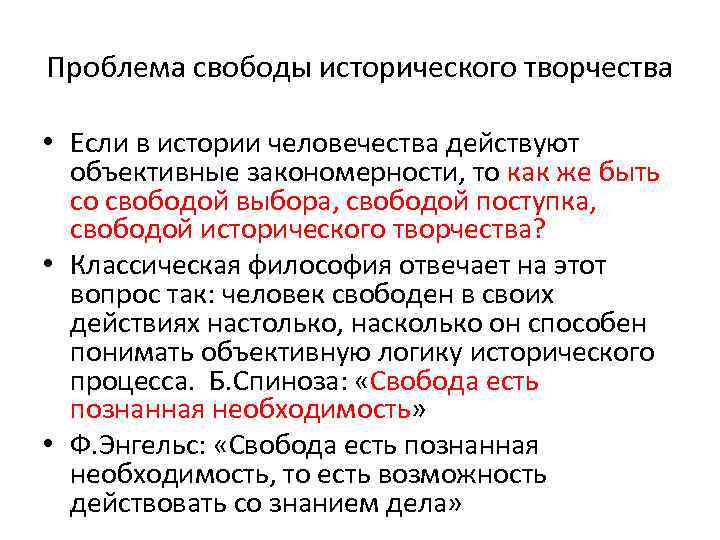 Проблема свободы исторического творчества

• Если в истории человечества действуют объективные закономерности, то как же быть со свободой выбора, свободой поступка, свободой исторического творчества?

• Классическая философия отвечает на этот вопрос так: человек свободен в своих действиях настолько, насколько он способен понимать объективную логику исторического процесса. Б.Спиноза: «Свобода есть познанная необходимость»

• Ф.Энгельс: «Свобода есть познанная необходимость, то есть возможность действовать со знанием дела»